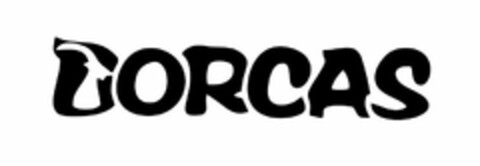 DORCAS